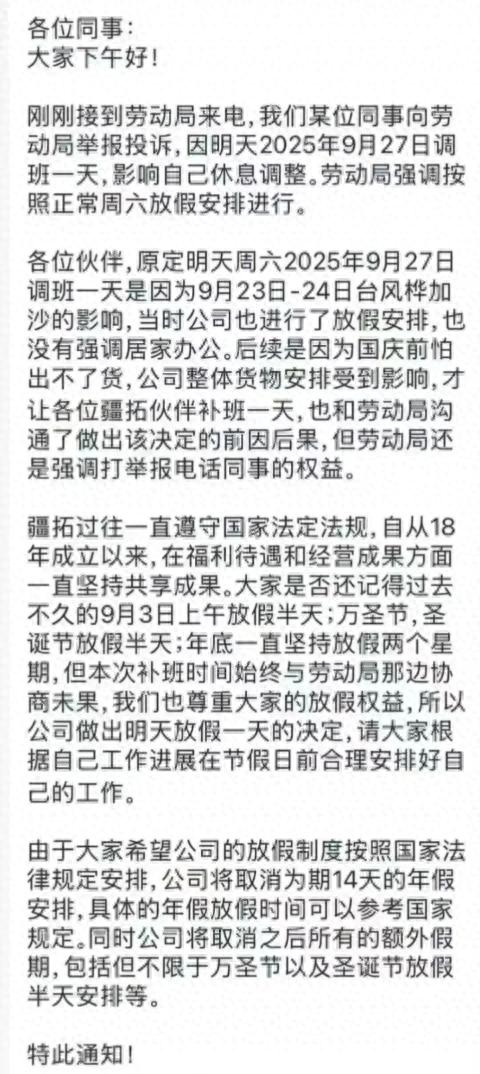 各位同事：
大家下午好！

刚刚接到劳动局来电，我们某位同事向劳动局举报投诉，因明天2025年9月27日调班一天，影响自己休息调整。劳动局强调按照正常周六放假安排进行。

各位伙伴，原定明天周六2025年9月27日调班一天是因为9月23日-24日台风桦加沙的影响，当时公司也进行了放假安排，也没有强调居家办公。后续是因为国庆前怕出不了货，公司整体货物安排受到影响，才让各位疆拓伙伴补班一天，也和劳动局沟通了做出该决定的前因后果，但劳动局还是强调打举报电话同事的权益。

疆拓过往一直遵守国家法定法规，自从18年成立以来，在福利待遇和经营成果方面一直坚持共享成果。大家是否还记得过去不久的9月3日上午放假半天；万圣节，圣诞节放假半天；年底一直坚持放假两个星期，但本次补班时间始终与劳动局那边协商未果，我们也尊重大家的放假权益，所以公司做出明天放假一天的决定，请大家根据自己工作进展在节假日前合理安排好自己的工作。

由于大家希望公司的放假制度按照国家法律规定安排，公司将取消为期14天的年假安排，具体的年假放假时间可以参考国家规定。同时公司将取消之后所有的额外假期，包括但不限于万圣节以及圣诞节放假半天安排等。

特此通知！